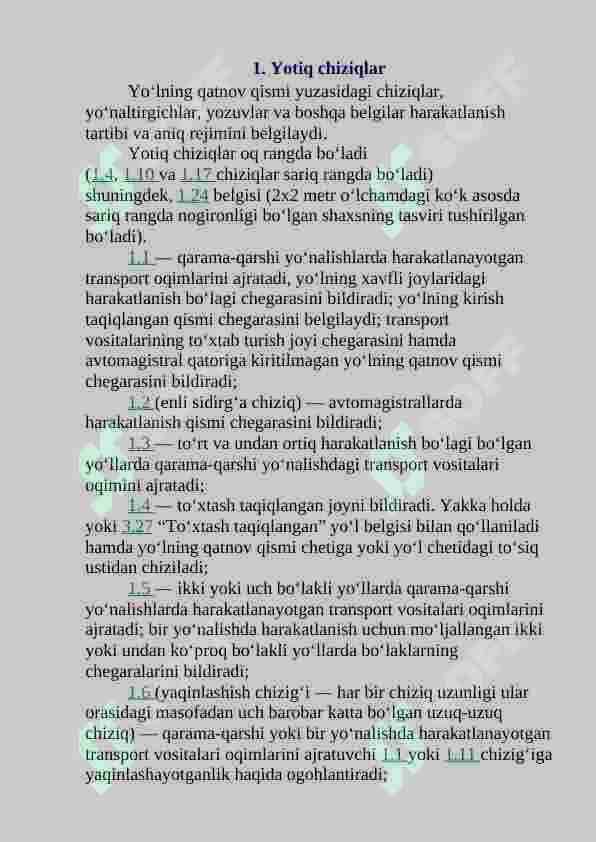 1. Yotiq chiziqlar

Yo‘lning qatnov qismi yuzasidagi chiziqlar, yo‘naltirgichlar, yozuvlar va boshqa belgilar harakatlanish tartibi va aniq rejimini belgilaydi.

Yotiq chiziqlar oq rangda bo‘ladi (1.4, 1.10 va 1.17 chiziqlar sariq rangda bo‘ladi) shuningdek, 1.24 belgisi (2x2 metr o‘lchamdagi ko‘k asosda sariq rangda nogironligi bo‘lgan shaxsning tasviri tushirilgan bo‘ladi).

1.1 — qarama-qarshi yo‘nalishlarda harakatlanayotgan transport oqimlarini ajratadi, yo‘lning xavfli joylaridagi harakatlanish bo‘lagi chegarasini bildiradi; yo‘lning kirish taqiqlangan qismi chegarasini belgilaydi; transport vositalarining to‘xtab turish joyi chegarasini hamda avtomagistral qatoriga kiritilmagan yo‘lning qatnov qismi chegarasini bildiradi;

1.2 (enli sidirg‘a chiziq) — avtomagistrallarda harakatlanish qismi chegarasini bildiradi;

1.3 — to‘rt va undan ortiq harakatlanish bo‘lagi bo‘lgan yo‘llarda qarama-qarshi yo‘nalishdagi transport vositalari oqimini ajratadi;

1.4 — to‘xtash taqiqlangan joyni bildiradi. Yakka holda yoki 3.27 “To‘xtash taqiqlangan” yo‘l belgisi bilan qo‘llaniladi hamda yo‘lning qatnov qismi chetiga yoki yo‘l chetidagi to‘siq ustidan chiziladi;

1.5 — ikki yoki uch bo‘lakli yo‘llarda qarama-qarshi yo‘nalishlarda harakatlanayotgan transport vositalari oqimlarini ajratadi; bir yo‘nalishda harakatlanish uchun mo‘ljallangan ikki yoki undan ko‘proq bo‘lakli yo‘llarda bo‘laklarning chegaralarini bildiradi;

1.6 (yaqinlashish chizig‘i — har bir chiziq uzunligi ular orasidagi masofadan uch barobar katta bo‘lgan uzuq-uzuq chiziq) — qarama-qarshi yoki bir yo‘nalishda harakatlanayotgan transport vositalari oqimlarini ajratuvchi 1.1 yoki 1.11 chizig‘iga yaqinlashayotganlik haqida ogohlantiradi;